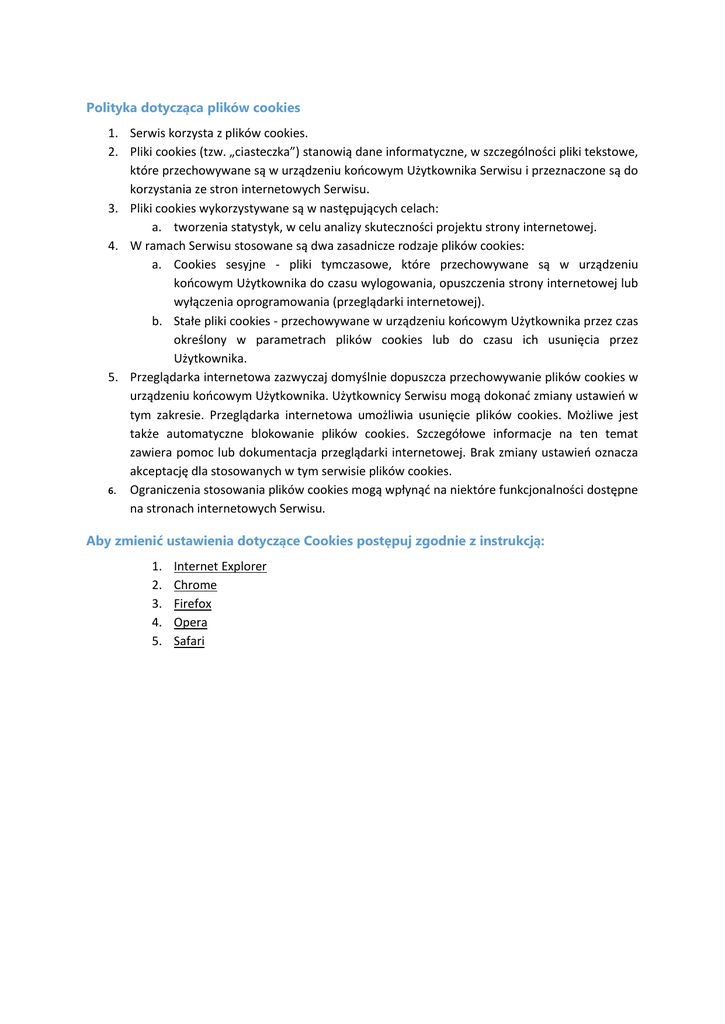 Polityka dotycząca plików cookies

1. Serwis korzysta z plików cookies.
2. Pliki cookies (tzw. „ciasteczka") stanowią dane informatyczne, w szczególności pliki tekstowe, które przechowywane są w urządzeniu końcowym Użytkownika Serwisu i przeznaczone są do korzystania ze stron internetowych Serwisu.
3. Pliki cookies wykorzystywane są w następujących celach:
   a. tworzenia statystyk, w celu analizy skuteczności projektu strony internetowej.
4. W ramach Serwisu stosowane są dwa zasadnicze rodzaje plików cookies:
   a. Cookies sesyjne - pliki tymczasowe, które przechowywane są w urządzeniu końcowym Użytkownika do czasu wylogowania, opuszczenia strony internetowej lub wyłączenia oprogramowania (przeglądarki internetowej).
   b. Stałe pliki cookies - przechowywane w urządzeniu końcowym Użytkownika przez czas określony w parametrach plików cookies lub do czasu ich usunięcia przez Użytkownika.
5. Przeglądarka internetowa zazwyczaj domyślnie dopuszcza przechowywanie plików cookies w urządzeniu końcowym Użytkownika. Użytkownicy Serwisu mogą dokonać zmiany ustawień w tym zakresie. Przeglądarka internetowa umożliwia usunięcie plików cookies. Możliwe jest także automatyczne blokowanie plików cookies. Szczegółowe informacje na ten temat zawiera pomoc lub dokumentacja przeglądarki internetowej. Brak zmiany ustawień oznacza akceptację dla stosowanych w tym serwisie plików cookies.
6. Ograniczenia stosowania plików cookies mogą wpłynąć na niektóre funkcjonalności dostępne na stronach internetowych Serwisu.

Aby zmienić ustawienia dotyczące Cookies postępuj zgodnie z instrukcją:

1. Internet Explorer
2. Chrome
3. Firefox
4. Opera
5. Safari